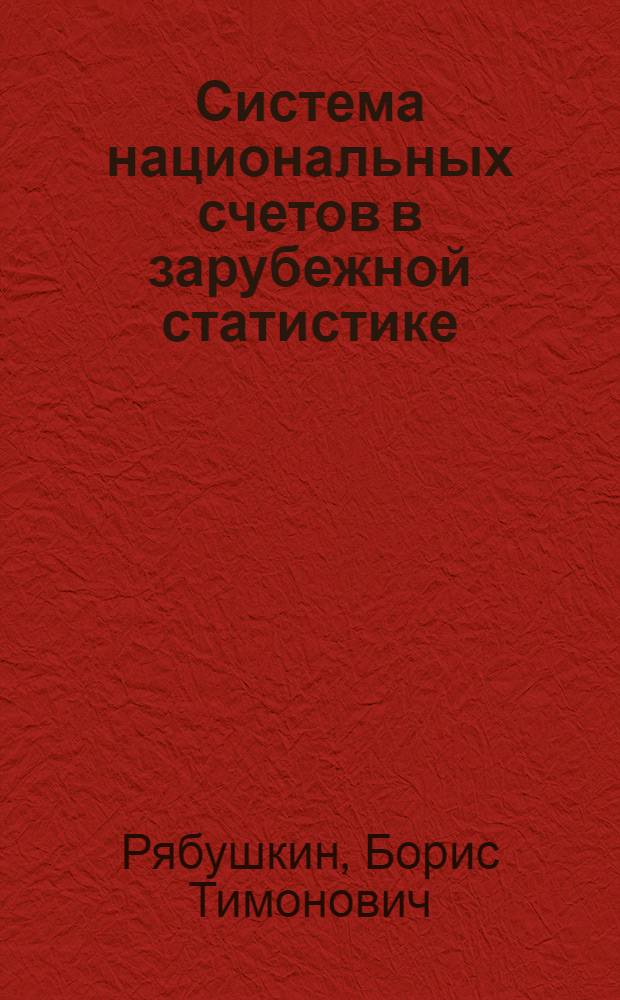 Система национальных счетов в зарубежной статистике

Рябушкин, Борис Тимонович